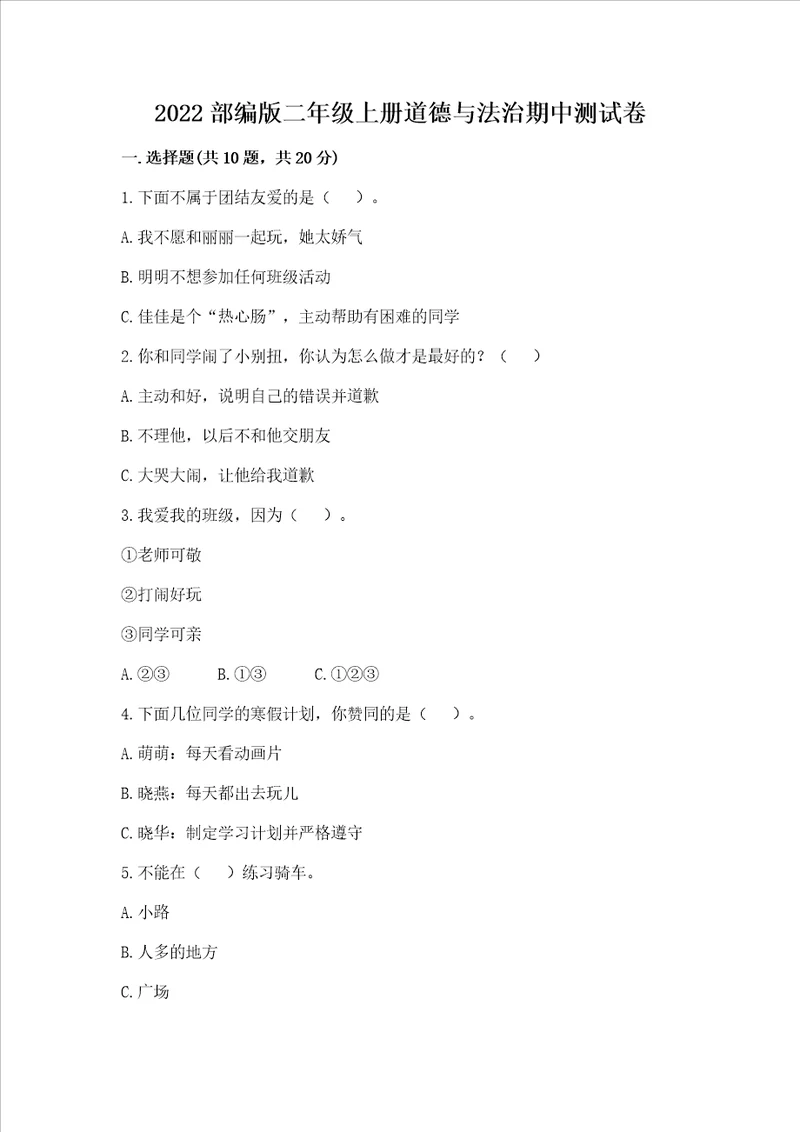 2022 部编版二年级上册道德与法治期中测试卷

一. 选择题(共 10 题，共 20 分)

1. 下面不属于团结友爱的是（　）。

A. 我不愿和丽丽一起玩，她太娇气

B. 明明不想参加任何班级活动

C. 佳佳是个“热心肠”，主动帮助有困难的同学

2. 你和同学闹了小别扭，你认为怎么做才是最好的？（　）

A. 主动和好，说明自己的错误并道歉

B. 不理他，以后不和他交朋友

C. 大哭大闹，让他给我道歉

3. 我爱我的班级，因为（　）。

①老师可敬

②打闹好玩

③同学可亲

A. ②③　　B. ①③　　C. ①②③

4. 下面几位同学的寒假计划，你赞同的是（　）。

A. 萌萌：每天看动画片

B. 晓燕：每天都出去玩儿

C. 晓华：制定学习计划并严格遵守

5. 不能在（　）练习骑车。

A. 小路

B. 人多的地方

C. 广场